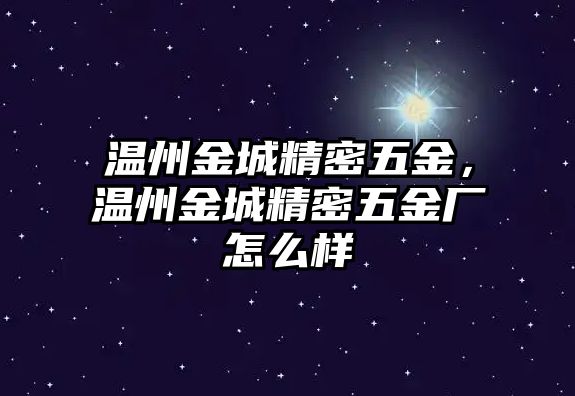 温州金城精密五金，温州金城精密五金厂怎么样